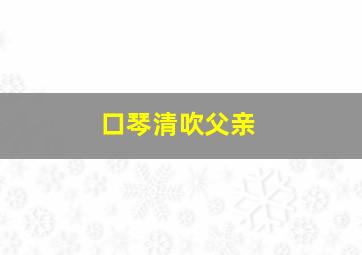 口琴清吹父亲